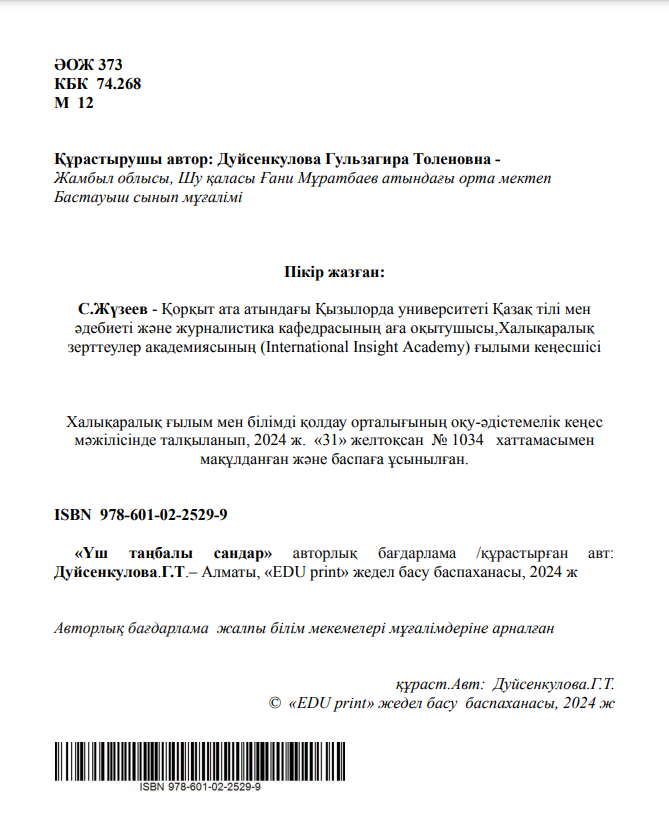 ӘОЖ 373
КБК 74.268
М 12

Құрастырушы автор: Дуйсенкулова Гульзагира Толеновна -
Жамбыл облысы, Шу қаласы Ғани Мұратбаев атындағы орта мектеп
Бастауыш сынып мұғалімі

Пікір жазған:

С.Жүзеев - Қорқыт ата атындағы Қызылорда университеті Қазақ тілі мен әдебиеті және журналистика кафедрасының аға оқытушысы,Халықаралық зерттеулер академиясының (International Insight Academy) ғылыми кеңесшісі

Халықаралық ғылым мен білімді қолдау орталығының оқу-әдістемелік кеңес мәжілісінде талқыланып, 2024 ж. «31» желтоқсан № 1034 хаттамасымен мақұлданған және баспаға ұсынылған.

ISBN 978-601-02-2529-9

«Үш таңбалы сандар» авторлық бағдарлама /құрастырған авт: Дуйсенкулова.Г.Т.– Алматы, «EDU print» жедел басу баспаханасы, 2024 ж

Авторлық бағдарлама жалпы білім мекемелері мұғалімдеріне арналған

құраст.Авт: Дуйсенкулова.Г.Т.
© «EDU print» жедел басу баспаханасы, 2024 ж

ISBN 978-601-02-2529-9